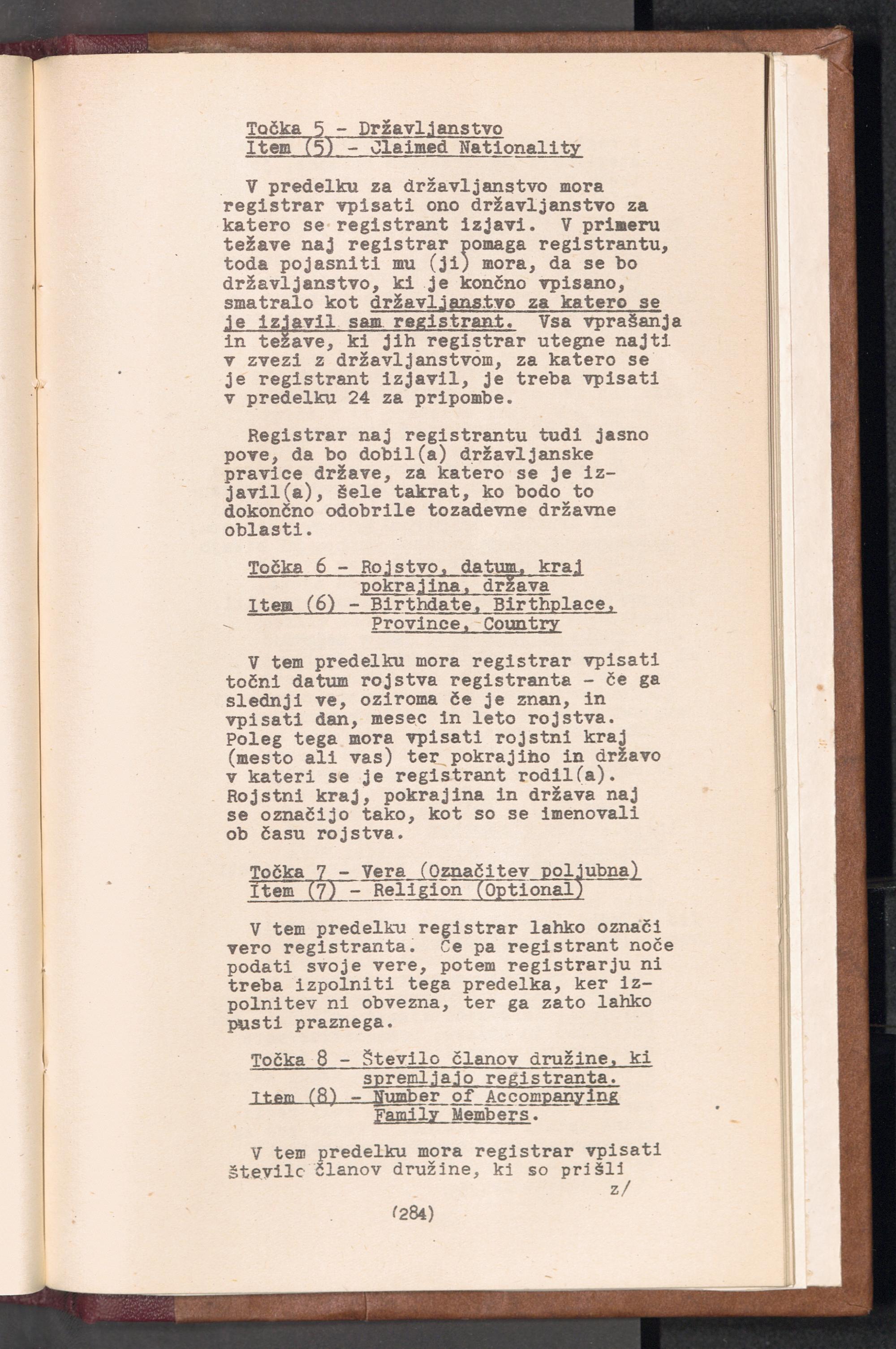 Točka 5 - Državljanstvo
Item (5) - Claimed Nationality

V predelku za državljanstvo mora registrar vpisati ono državljanstvo za katero se registrant izjavi. V primeru težave naj registrar pomaga registrantu, toda pojasniti mu (ji) mora, da se bo državljanstvo, ki je končno vpisano, smatralo kot državljanstvo za katero se je izjavil sam registrant. Vsa vprašanja in težave, ki jih registrar utegne najti v zvezi z državljanstvom, za katero se je registrant izjavil, je treba vpisati v predelku 24 za pripombe.

Registrar naj registrantu tudi jasno pove, da bo dobil(a) državljanske pravice države, za katero se je izjavil(a), šele takrat, ko bodo to dokončno odobrile tozadevne državne oblasti.

Točka 6 - Rojstvo, datum, kraj pokrajina, država
Item (6) - Birthdate, Birthplace, Province, Country

V tem predelku mora registrar vpisati točni datum rojstva registranta - če ga slednji ve, oziroma če je znan, in vpisati dan, mesec in leto rojstva. Poleg tega mora vpisati rojstni kraj (mesto ali vas) ter pokrajino in državo v kateri se je registrant rodil(a). Rojstni kraj, pokrajina in država naj se označijo tako, kot so se imenovali ob času rojstva.

Točka 7 - Vera (Označitev poljubna)
Item (7) - Religion (Optional)

V tem predelku registrar lahko označi vero registranta. Če pa registrant noče podati svoje vere, potem registrarju ni treba izpolniti tega predelka, ker izpolnitev ni obvezna, ter ga zato lahko pusti praznega.

Točka 8 - Število članov družine, ki spremljajo registranta.
Item (8) - Number of Accompanying Family Members.

V tem predelku mora registrar vpisati število članov družine, ki so prišli
z/

(284)